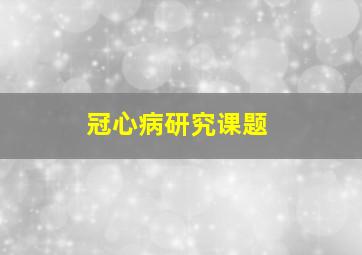 冠心病研究课题